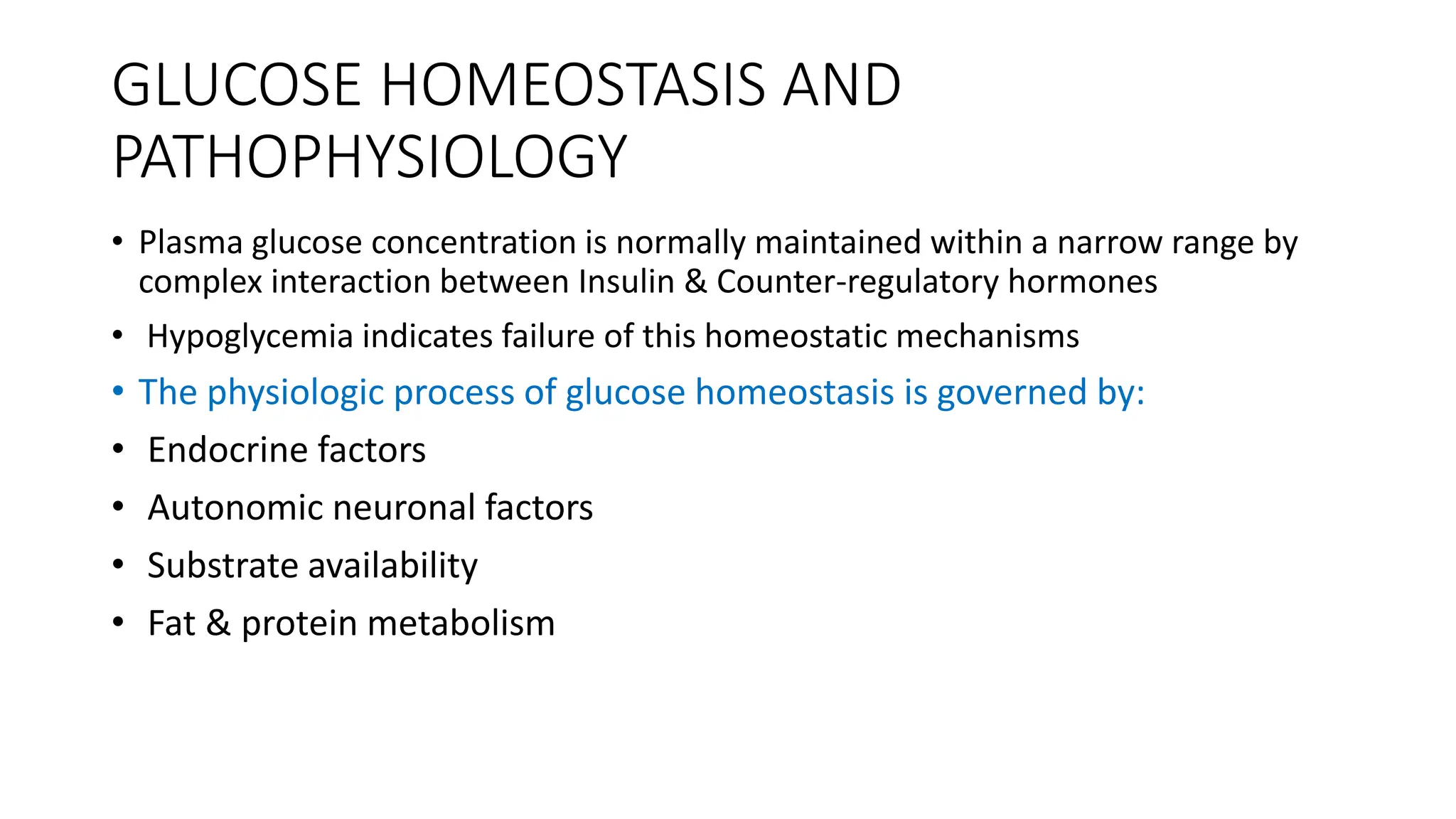 GLUCOSE HOMEOSTASIS AND PATHOPHYSIOLOGY

• Plasma glucose concentration is normally maintained within a narrow range by complex interaction between Insulin & Counter-regulatory hormones
• Hypoglycemia indicates failure of this homeostatic mechanisms
• The physiologic process of glucose homeostasis is governed by:
• Endocrine factors
• Autonomic neuronal factors
• Substrate availability
• Fat & protein metabolism